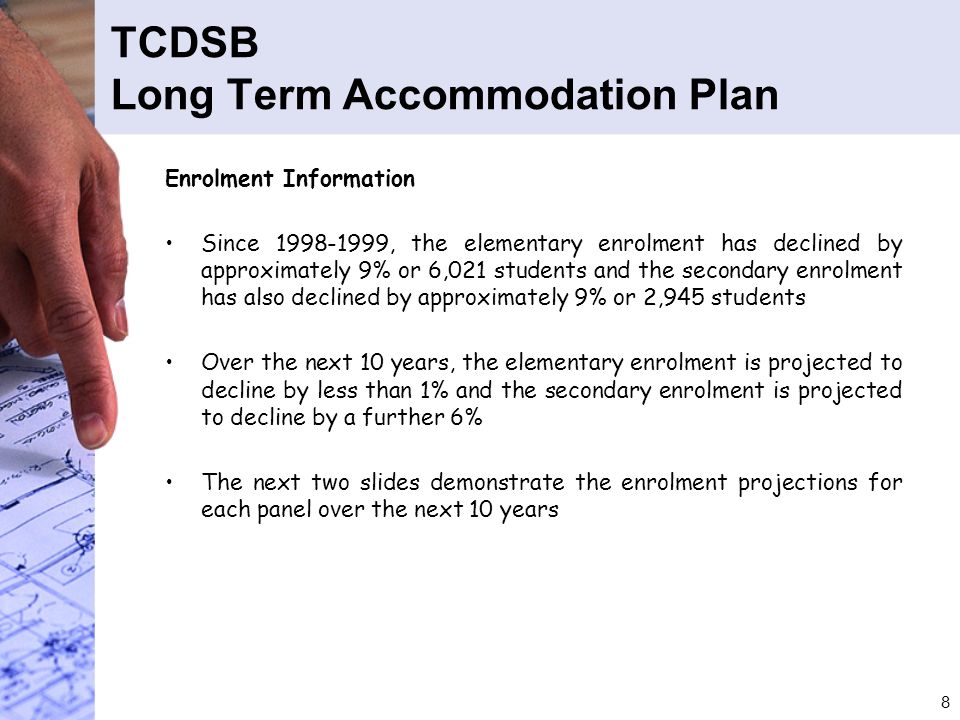 TCDSB
Long Term Accommodation Plan

Enrolment Information

• Since 1998-1999, the elementary enrolment has declined by approximately 9% or 6,021 students and the secondary enrolment has also declined by approximately 9% or 2,945 students

• Over the next 10 years, the elementary enrolment is projected to decline by less than 1% and the secondary enrolment is projected to decline by a further 6%

• The next two slides demonstrate the enrolment projections for each panel over the next 10 years

8